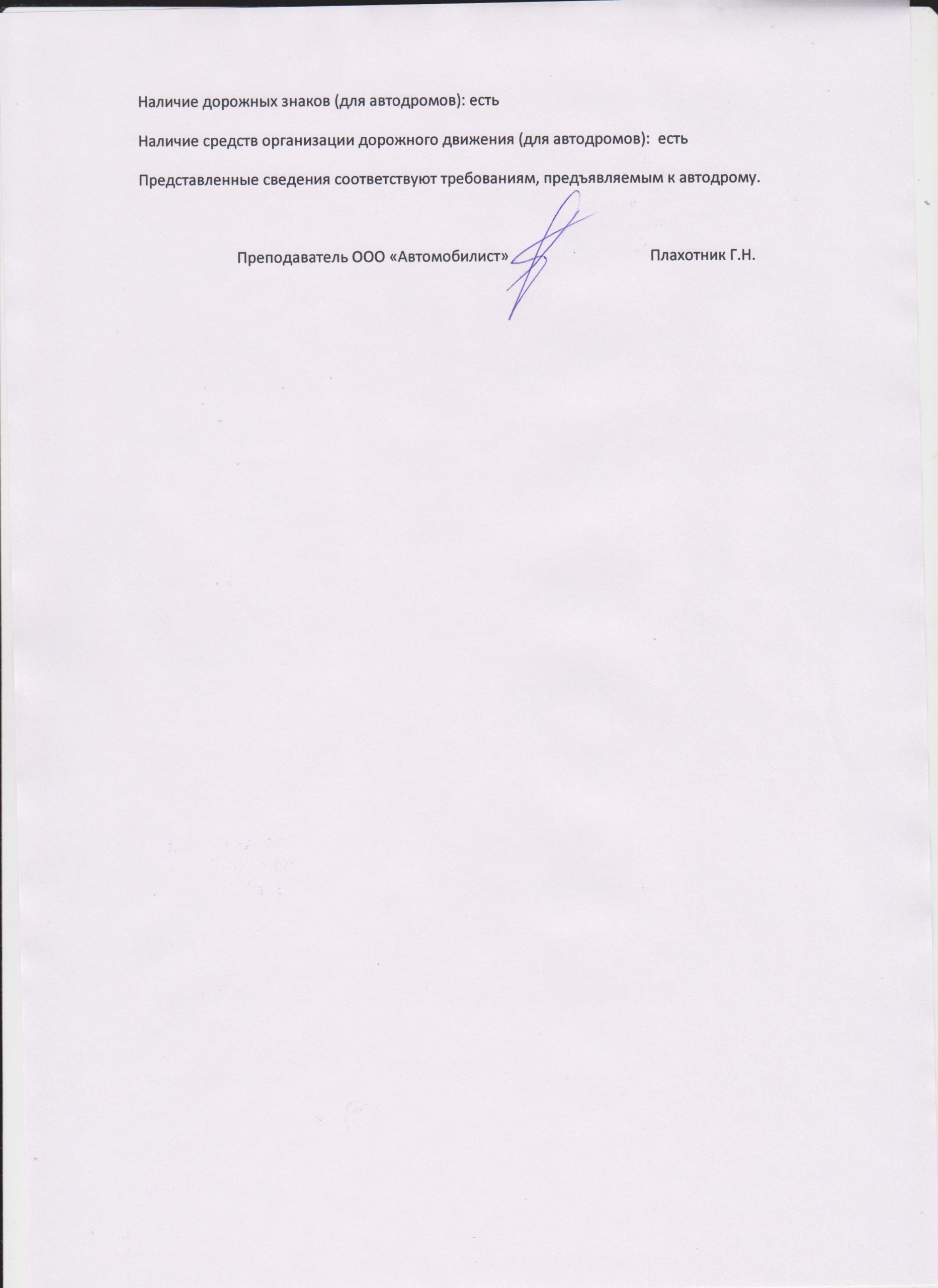 Наличие дорожных знаков (для автодромов): есть

Наличие средств организации дорожного движения (для автодромов): есть

Представленные сведения соответствуют требованиям, предъявляемым к автодрому.

Преподаватель ООО «Автомобилист» Плахотник Г.Н.